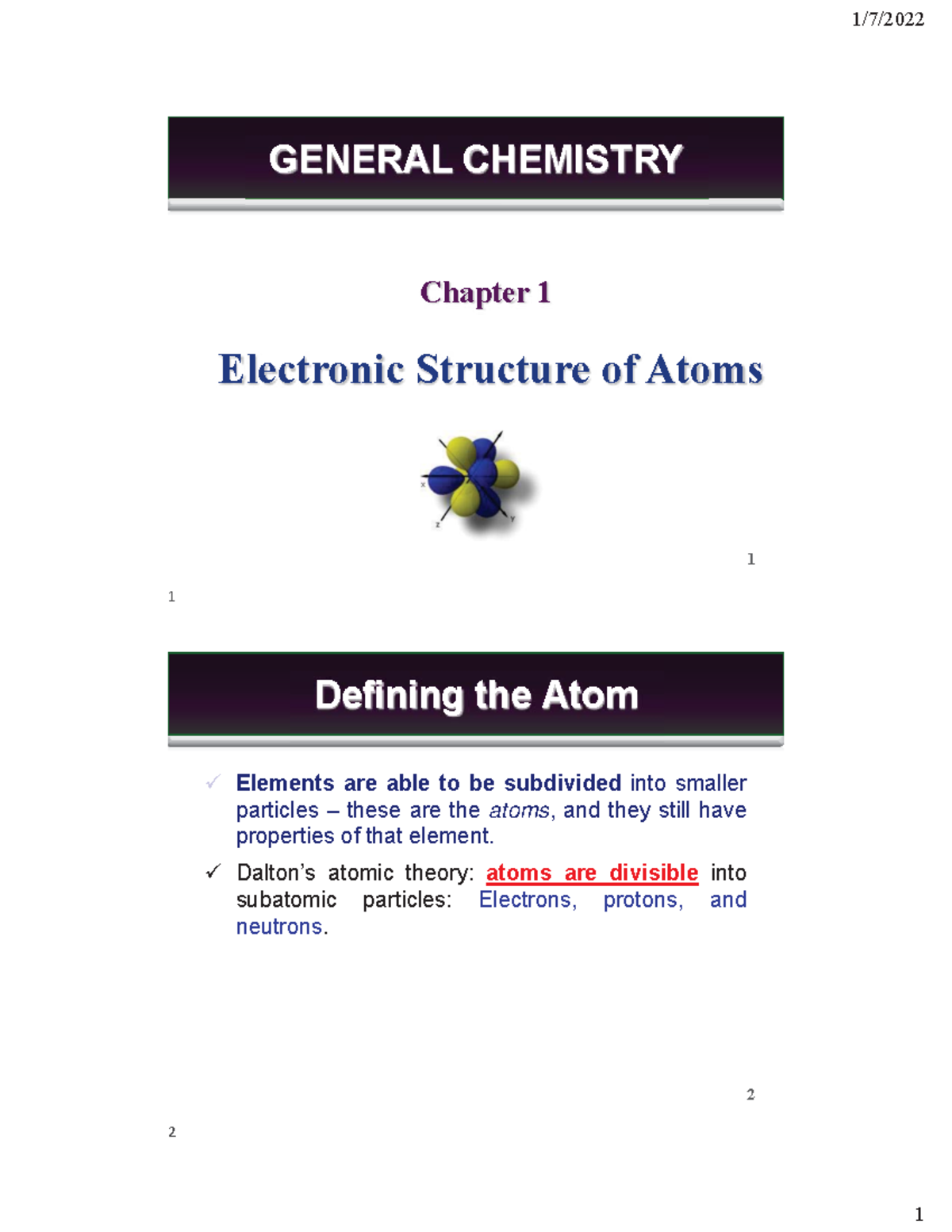 1/7/2022

GENERAL CHEMISTRY

Chapter 1

Electronic Structure of Atoms

x
z
y

1

1

Defining the Atom

✓ Elements are able to be subdivided into smaller particles – these are the atoms, and they still have properties of that element.

✓ Dalton's atomic theory: atoms are divisible into subatomic particles: Electrons, protons, and neutrons.

2

2

1